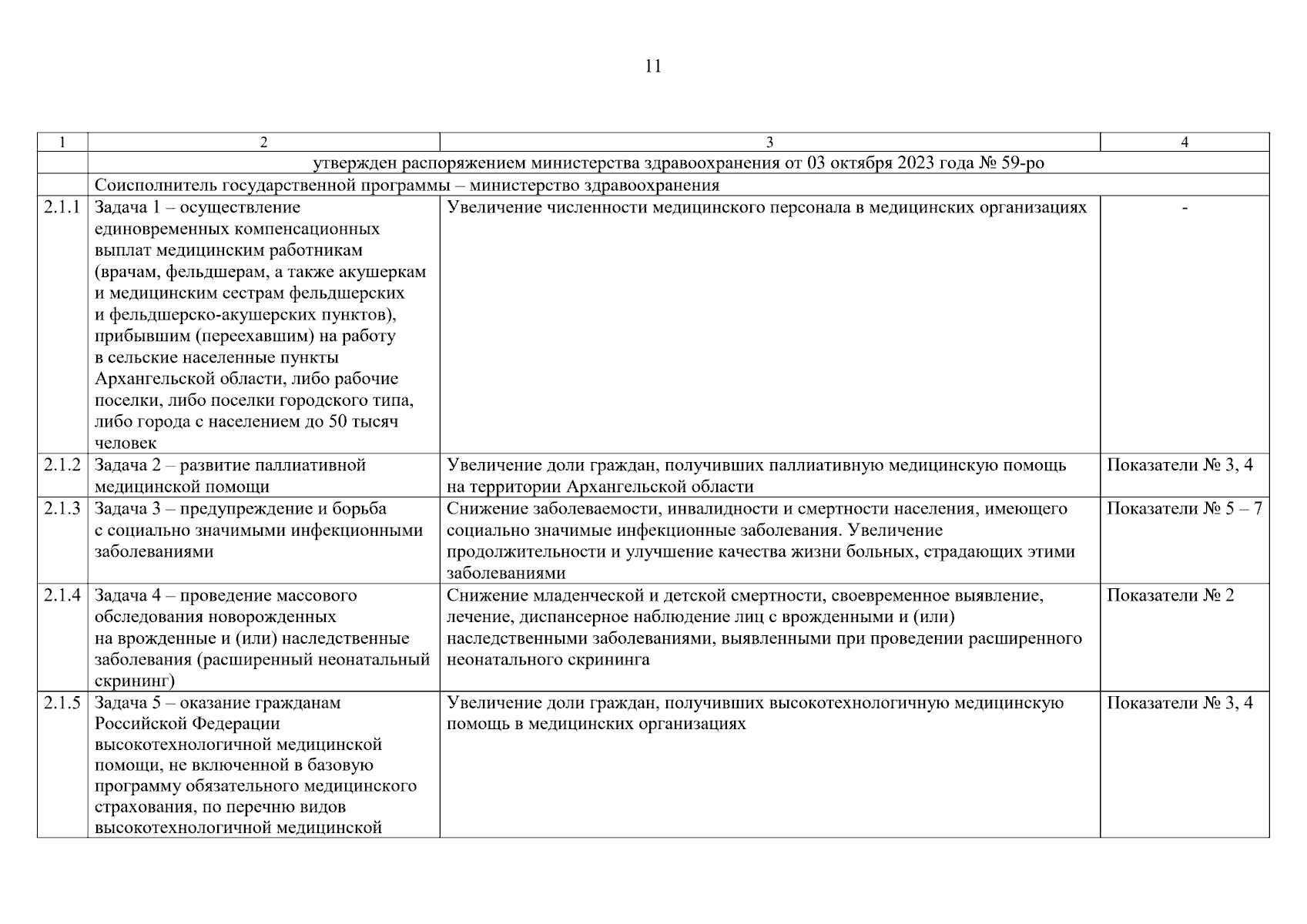 11

| 1 | 2 | 3 | 4 |
|---|---|---|---|
| | утвержден распоряжением министерства здравоохранения от 03 октября 2023 года № 59-ро | | |
| | Соисполнитель государственной программы – министерство здравоохранения | | |
| 2.1.1 | Задача 1 – осуществление единовременных компенсационных выплат медицинским работникам (врачам, фельдшерам, а также акушеркам и медицинским сестрам фельдшерских и фельдшерско-акушерских пунктов), прибывшим (переехавшим) на работу в сельские населенные пункты Архангельской области, либо рабочие поселки, либо поселки городского типа, либо города с населением до 50 тысяч человек | Увеличение численности медицинского персонала в медицинских организациях | - |
| 2.1.2 | Задача 2 – развитие паллиативной медицинской помощи | Увеличение доли граждан, получивших паллиативную медицинскую помощь на территории Архангельской области | Показатели № 3, 4 |
| 2.1.3 | Задача 3 – предупреждение и борьба с социально значимыми инфекционными заболеваниями | Снижение заболеваемости, инвалидности и смертности населения, имеющего социально значимые инфекционные заболевания. Увеличение продолжительности и улучшение качества жизни больных, страдающих этими заболеваниями | Показатели № 5 – 7 |
| 2.1.4 | Задача 4 – проведение массового обследования новорожденных на врожденные и (или) наследственные заболевания (расширенный неонатальный скрининг) | Снижение младенческой и детской смертности, своевременное выявление, лечение, диспансерное наблюдение лиц с врожденными и (или) наследственными заболеваниями, выявленными при проведении расширенного неонатального скрининга | Показатели № 2 |
| 2.1.5 | Задача 5 – оказание гражданам Российской Федерации высокотехнологичной медицинской помощи, не включенной в базовую программу обязательного медицинского страхования, по перечню видов высокотехнологичной медицинской | Увеличение доли граждан, получивших высокотехнологичную медицинскую помощь в медицинских организациях | Показатели № 3, 4 |